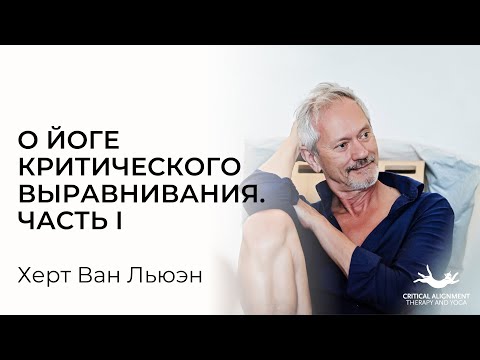 О ЙОГЕ КРИТИЧЕСКОГО ВЫРАВНИВАНИЯ. ЧАСТЬ I

Херт Ван Льюэн

CRITICAL ALIGNMENT
THERAPY AND YOGA